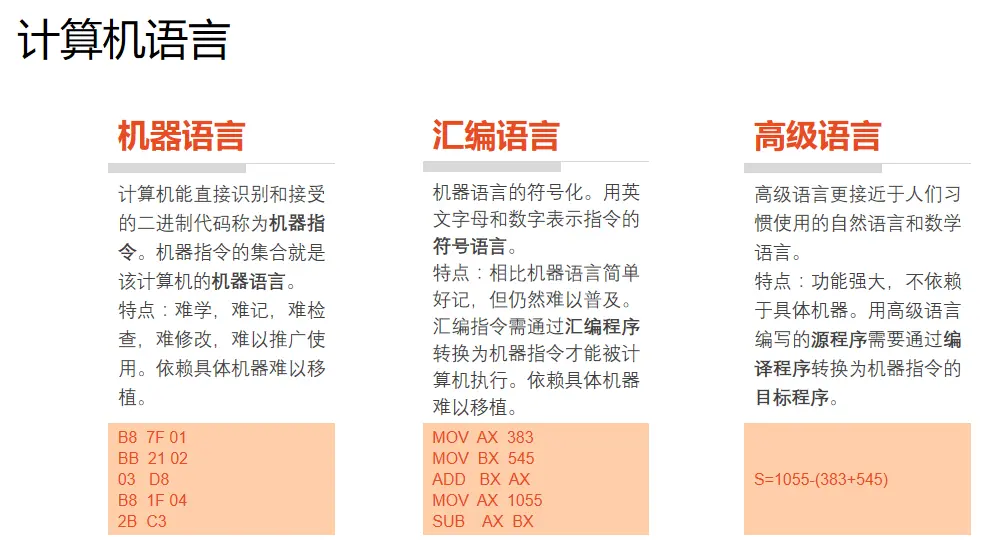 计算机语言

机器语言

计算机能直接识别和接受的二进制代码称为机器指令。机器指令的集合就是该计算机的机器语言。

特点：难学，难记，难检查，难修改，难以推广使用。依赖具体机器难以移植。

B8 7F 01
BB 21 02
03 D8
B8 1F 04
2B C3

汇编语言

机器语言的符号化。用英文字母和数字表示指令的符号语言。

特点：相比机器语言简单好记，但仍然难以普及。汇编指令需通过汇编程序转换为机器指令才能被计算机执行。依赖具体机器难以移植。

MOV AX 383
MOV BX 545
ADD BX AX
MOV AX 1055
SUB AX BX

高级语言

高级语言更接近于人们习惯使用的自然语言和数学语言。

特点：功能强大，不依赖于具体机器。用高级语言编写的源程序需要通过编译程序转换为机器指令的目标程序。

S=1055-(383+545)